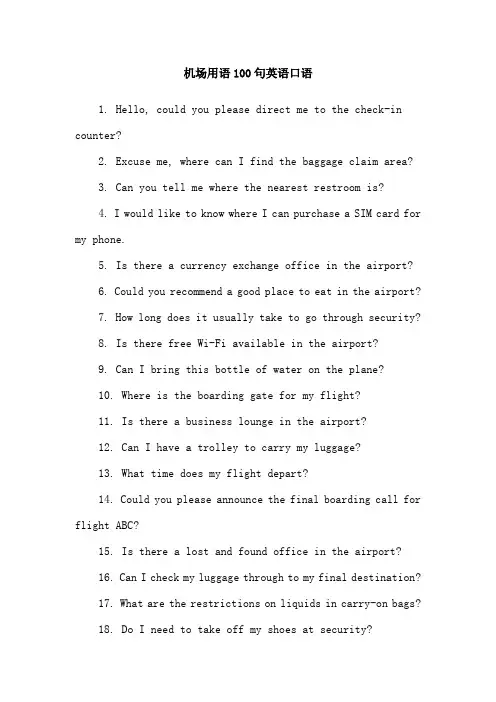 机场用语100句英语口语

1. Hello, could you please direct me to the check-in counter?

2. Excuse me, where can I find the baggage claim area?

3. Can you tell me where the nearest restroom is?

4. I would like to know where I can purchase a SIM card for my phone.

5. Is there a currency exchange office in the airport?

6. Could you recommend a good place to eat in the airport?

7. How long does it usually take to go through security?

8. Is there free Wi-Fi available in the airport?

9. Can I bring this bottle of water on the plane?

10. Where is the boarding gate for my flight?

11. Is there a business lounge in the airport?

12. Can I have a trolley to carry my luggage?

13. What time does my flight depart?

14. Could you please announce the final boarding call for flight ABC?

15. Is there a lost and found office in the airport?

16. Can I check my luggage through to my final destination?

17. What are the restrictions on liquids in carry-on bags?

18. Do I need to take off my shoes at security?